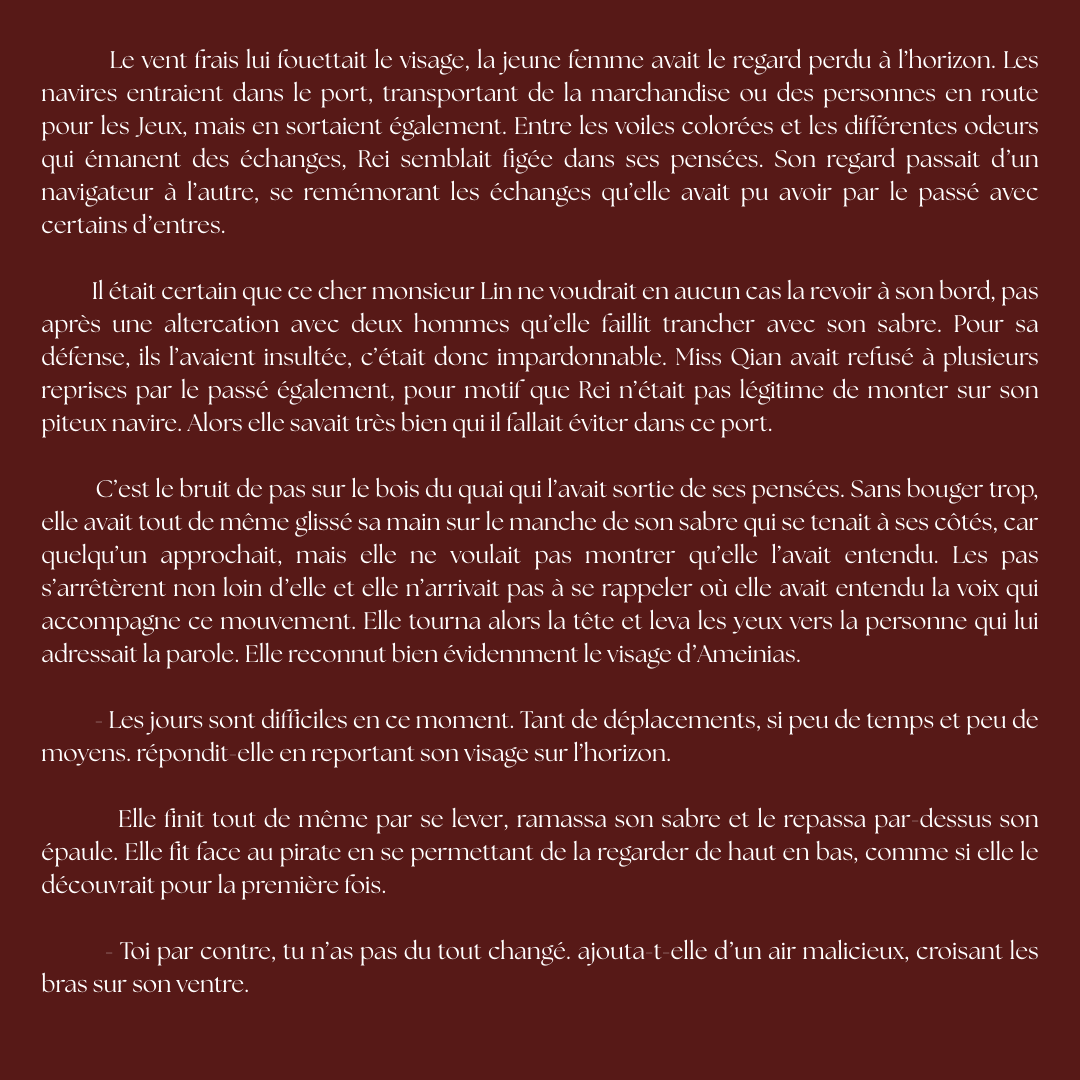 Le vent frais lui fouettait le visage, la jeune femme avait le regard perdu à l'horizon. Les navires entraient dans le port, transportant de la marchandise ou des personnes en route pour les Jeux, mais en sortaient également. Entre les voiles colorées et les différentes odeurs qui émanent des échanges, Rei semblait figée dans ses pensées. Son regard passait d'un navigateur à l'autre, se remémorant les échanges qu'elle avait pu avoir par le passé avec certains d'entres.

Il était certain que ce cher monsieur Lin ne voudrait en aucun cas la revoir à son bord, pas après une altercation avec deux hommes qu'elle faillit trancher avec son sabre. Pour sa défense, ils l'avaient insultée, c'était donc impardonnable. Miss Qian avait refusé à plusieurs reprises par le passé également, pour motif que Rei n'était pas légitime de monter sur son piteux navire. Alors elle savait très bien qui il fallait éviter dans ce port.

C'est le bruit de pas sur le bois du quai qui l'avait sortie de ses pensées. Sans bouger trop, elle avait tout de même glissé sa main sur le manche de son sabre qui se tenait à ses côtés, car quelqu'un approchait, mais elle ne voulait pas montrer qu'elle l'avait entendu. Les pas s'arrêtèrent non loin d'elle et elle n'arrivait pas à se rappeler où elle avait entendu la voix qui accompagne ce mouvement. Elle tourna alors la tête et leva les yeux vers la personne qui lui adressait la parole. Elle reconnut bien évidemment le visage d'Ameinias.

- Les jours sont difficiles en ce moment. Tant de déplacements, si peu de temps et peu de moyens. répondit-elle en reportant son visage sur l'horizon.

Elle finit tout de même par se lever, ramassa son sabre et le repassa par-dessus son épaule. Elle fit face au pirate en se permettant de la regarder de haut en bas, comme si elle le découvrait pour la première fois.

- Toi par contre, tu n'as pas du tout changé. ajouta-t-elle d'un air malicieux, croisant les bras sur son ventre.